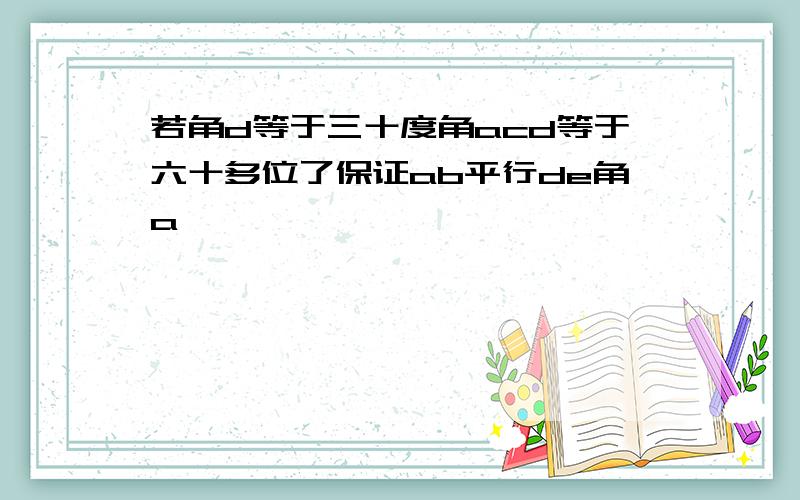 若角d等于三十度角acd等于六十多位了保证ab平行de角a